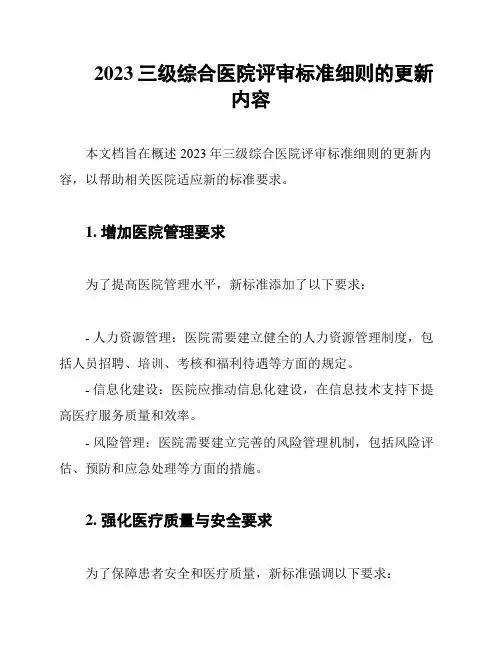 2023 三级综合医院评审标准细则的更新内容

本文档旨在概述 2023 年三级综合医院评审标准细则的更新内容，以帮助相关医院适应新的标准要求。

1. 增加医院管理要求

为了提高医院管理水平，新标准添加了以下要求：

- 人力资源管理：医院需要建立健全的人力资源管理制度，包括人员招聘、培训、考核和福利待遇等方面的规定。
- 信息化建设：医院应推动信息化建设，在信息技术支持下提高医疗服务质量和效率。
- 风险管理：医院需要建立完善的风险管理机制，包括风险评估、预防和应急处理等方面的措施。

2. 强化医疗质量与安全要求

为了保障患者安全和医疗质量，新标准强调以下要求：